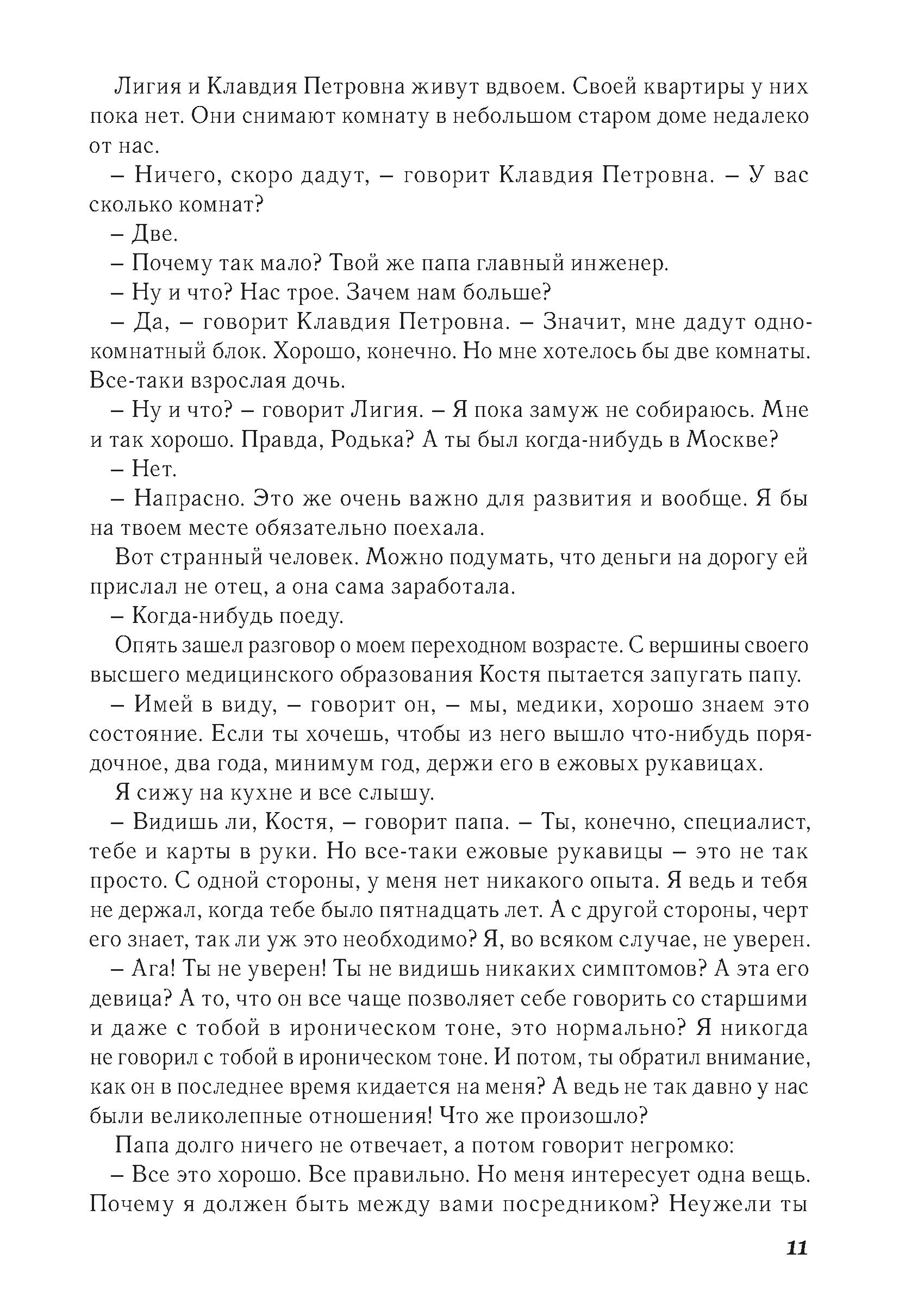 Лигия и Клавдия Петровна живут вдвоем. Своей квартиры у них пока нет. Они снимают комнату в небольшом старом доме недалеко от нас.

– Ничего, скоро дадут, – говорит Клавдия Петровна. – У вас сколько комнат?

– Две.

– Почему так мало? Твой же папа главный инженер.

– Ну и что? Нас трое. Зачем нам больше?

– Да, – говорит Клавдия Петровна. – Значит, мне дадут однокомнатный блок. Хорошо, конечно. Но мне хотелось бы две комнаты. Все-таки взрослая дочь.

– Ну и что? – говорит Лигия. – Я пока замуж не собираюсь. Мне и так хорошо. Правда, Родька? А ты был когда-нибудь в Москве?

– Нет.

– Напрасно. Это же очень важно для развития и вообще. Я бы на твоем месте обязательно поехала.

Вот странный человек. Можно подумать, что деньги на дорогу ей прислал не отец, а она сама заработала.

– Когда-нибудь поеду.

Опять зашел разговор о моем переходном возрасте. С вершины своего высшего медицинского образования Костя пытается запугать папу.

– Имей в виду, – говорит он, – мы, медики, хорошо знаем это состояние. Если ты хочешь, чтобы из него вышло что-нибудь порядочное, два года, минимум год, держи его в ежовых рукавицах.

Я сижу на кухне и все слышу.

– Видишь ли, Костя, – говорит папа. – Ты, конечно, специалист, тебе и карты в руки. Но все-таки ежовые рукавицы – это не так просто. С одной стороны, у меня нет никакого опыта. Я ведь и тебя не держал, когда тебе было пятнадцать лет. А с другой стороны, черт его знает, так ли уж это необходимо? Я, во всяком случае, не уверен.

– Ага! Ты не уверен! Ты не видишь никаких симптомов? А эта его девица? А то, что он все чаще позволяет себе говорить со старшими и даже с тобой в ироническом тоне, это нормально? Я никогда не говорил с тобой в ироническом тоне. И потом, ты обратил внимание, как он в последнее время кидается на меня? А ведь не так давно у нас были великолепные отношения! Что же произошло?

Папа долго ничего не отвечает, а потом говорит негромко:

– Все это хорошо. Все правильно. Но меня интересует одна вещь. Почему я должен быть между вами посредником? Неужели ты

11